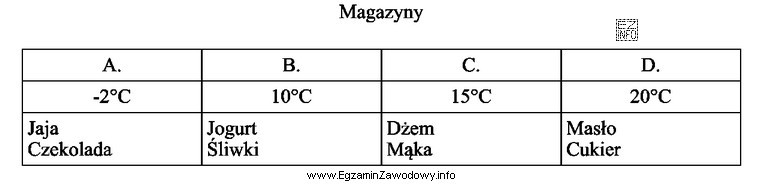 Magazyny

EZ INFO

| A. | B. | C. | D. |
|---|---|---|---|
| -2°C | 10°C | 15°C | 20°C |
| Jaja Czekolada | Jogurt Śliwki | Dżem Mąka | Masło Cukier |

www.EgzaminZawodowy.info